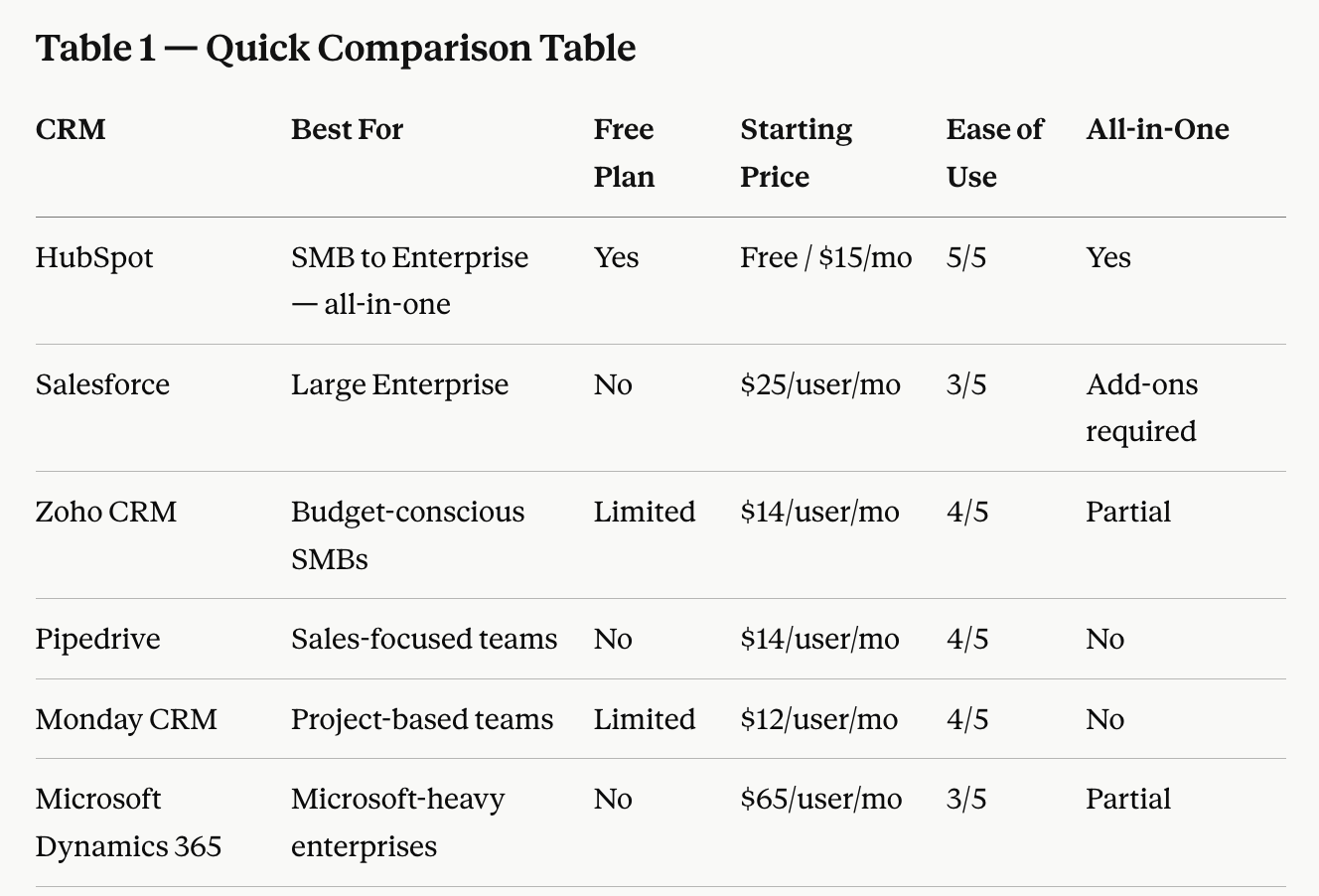 Table 1 — Quick Comparison Table

| CRM | Best For | Free Plan | Starting Price | Ease of Use | All-in-One |
|---|---|---|---|---|---|
| HubSpot | SMB to Enterprise — all-in-one | Yes | Free / \$15/mo | 5/5 | Yes |
| Salesforce | Large Enterprise | No | \$25/user/mo | 3/5 | Add-ons required |
| Zoho CRM | Budget-conscious SMBs | Limited | \$14/user/mo | 4/5 | Partial |
| Pipedrive | Sales-focused teams | No | \$14/user/mo | 4/5 | No |
| Monday CRM | Project-based teams | Limited | \$12/user/mo | 4/5 | No |
| Microsoft Dynamics 365 | Microsoft-heavy enterprises | No | \$65/user/mo | 3/5 | Partial |